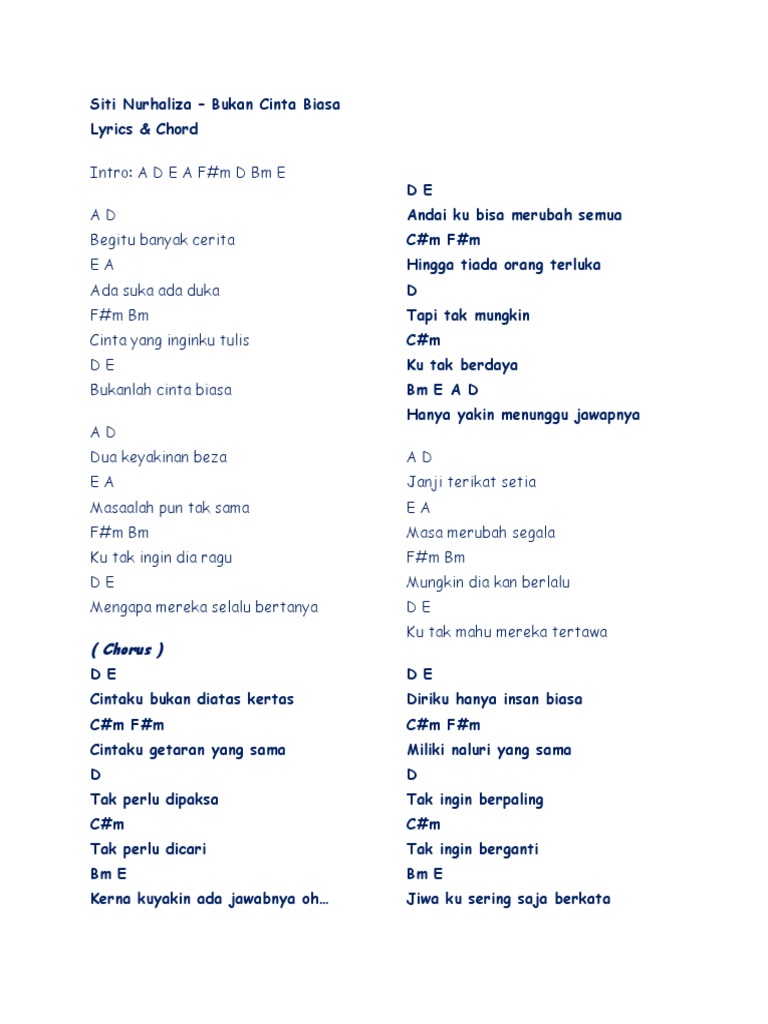 Siti Nurhaliza – Bukan Cinta Biasa
Lyrics & Chord

Intro: A D E A F#m D Bm E

A D
Begitu banyak cerita
E A
Ada suka ada duka
F#m Bm
Cinta yang inginku tulis
D E
Bukanlah cinta biasa

A D
Dua keyakinan beza
E A
Masaalah pun tak sama
F#m Bm
Ku tak ingin dia ragu
D E
Mengapa mereka selalu bertanya

( Chorus )
D E
Cintaku bukan diatas kertas
C#m F#m
Cintaku getaran yang sama
D
Tak perlu dipaksa
C#m
Tak perlu dicari
Bm E
Kerna kuyakin ada jawabnya oh…

D E
Andai ku bisa merubah semua
C#m F#m
Hingga tiada orang terluka
D
Tapi tak mungkin
C#m
Ku tak berdaya
Bm E A D
Hanya yakin menunggu jawapnya

A D
Janji terikat setia
E A
Masa merubah segala
F#m Bm
Mungkin dia kan berlalu
D E
Ku tak mahu mereka tertawa

D E
Diriku hanya insan biasa
C#m F#m
Miliki naluri yang sama
D
Tak ingin berpaling
C#m
Tak ingin berganti
Bm E
Jiwa ku sering saja berkata